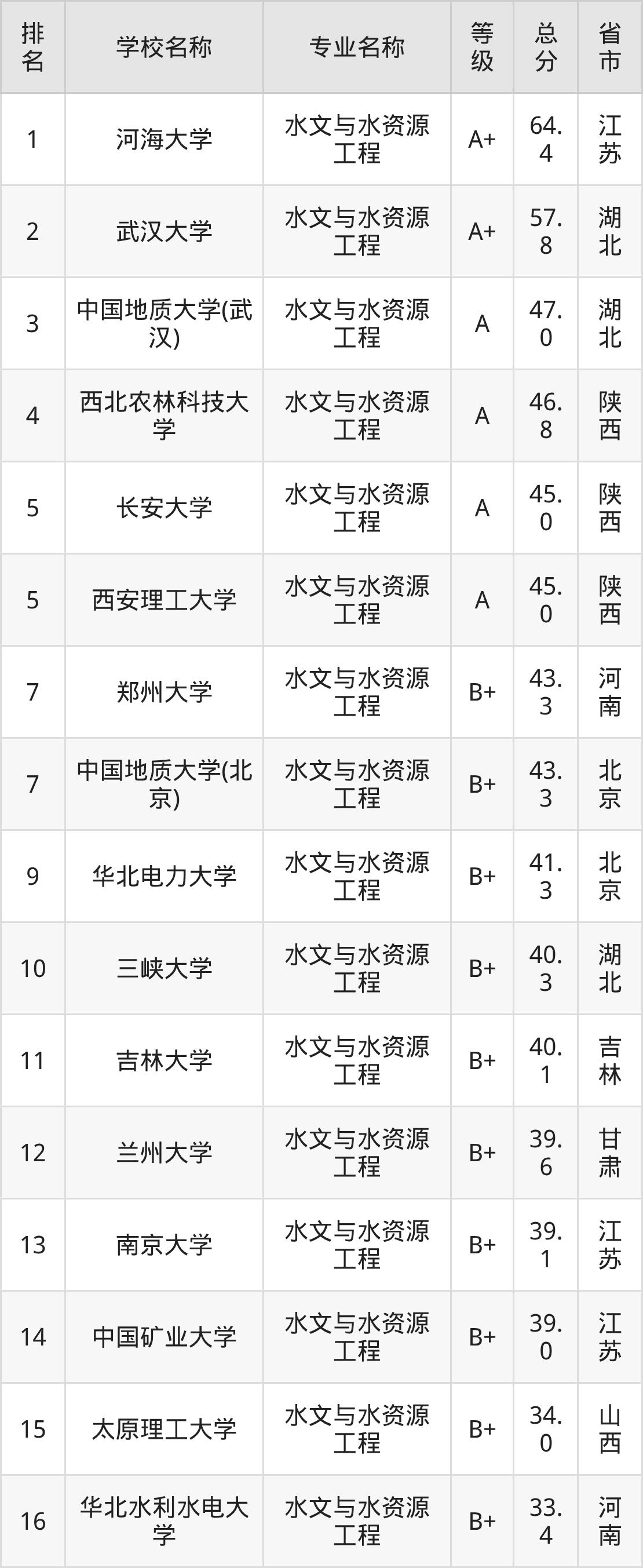 | 排名 | 学校名称 | 专业名称 | 等级 | 总分 | 省市 |
|---|---|---|---|---|---|
| 1 | 河海大学 | 水文与水资源工程 | A+ | 64.4 | 江苏 |
| 2 | 武汉大学 | 水文与水资源工程 | A+ | 57.8 | 湖北 |
| 3 | 中国地质大学(武汉) | 水文与水资源工程 | A | 47.0 | 湖北 |
| 4 | 西北农林科技大学 | 水文与水资源工程 | A | 46.8 | 陕西 |
| 5 | 长安大学 | 水文与水资源工程 | A | 45.0 | 陕西 |
| 5 | 西安理工大学 | 水文与水资源工程 | A | 45.0 | 陕西 |
| 7 | 郑州大学 | 水文与水资源工程 | B+ | 43.3 | 河南 |
| 7 | 中国地质大学(北京) | 水文与水资源工程 | B+ | 43.3 | 北京 |
| 9 | 华北电力大学 | 水文与水资源工程 | B+ | 41.3 | 北京 |
| 10 | 三峡大学 | 水文与水资源工程 | B+ | 40.3 | 湖北 |
| 11 | 吉林大学 | 水文与水资源工程 | B+ | 40.1 | 吉林 |
| 12 | 兰州大学 | 水文与水资源工程 | B+ | 39.6 | 甘肃 |
| 13 | 南京大学 | 水文与水资源工程 | B+ | 39.1 | 江苏 |
| 14 | 中国矿业大学 | 水文与水资源工程 | B+ | 39.0 | 江苏 |
| 15 | 太原理工大学 | 水文与水资源工程 | B+ | 34.0 | 山西 |
| 16 | 华北水利水电大学 | 水文与水资源工程 | B+ | 33.4 | 河南 |